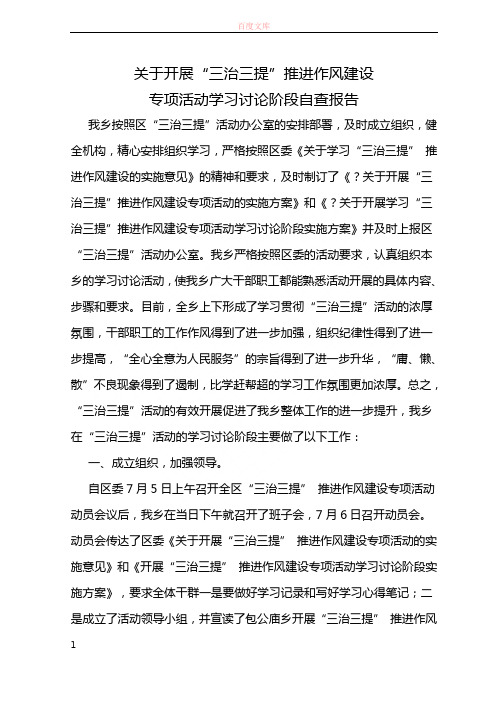 百度文库

关于开展“三治三提”推进作风建设

专项活动学习讨论阶段自查报告

我乡按照区“三治三提”活动办公室的安排部署，及时成立组织，健全机构，精心安排组织学习，严格按照区委《关于学习“三治三提” 推进作风建设的实施意见》的精神和要求，及时制订了《？关于开展“三治三提”推进作风建设专项活动的实施方案》和《？关于开展学习“三治三提”推进作风建设专项活动学习讨论阶段实施方案》并及时上报区“三治三提”活动办公室。我乡严格按照区委的活动要求，认真组织本乡的学习讨论活动，使我乡广大干部职工都能熟悉活动开展的具体内容、步骤和要求。目前，全乡上下形成了学习贯彻“三治三提”活动的浓厚氛围，干部职工的工作作风得到了进一步加强，组织纪律性得到了进一步提高，“全心全意为人民服务”的宗旨得到了进一步升华，“庸、懒、散”不良现象得到了遏制，比学赶帮超的学习工作氛围更加浓厚。总之，“三治三提”活动的有效开展促进了我乡整体工作的进一步提升，我乡在“三治三提”活动的学习讨论阶段主要做了以下工作：

一、成立组织，加强领导。

自区委7月5日上午召开全区“三治三提” 推进作风建设专项活动动员会议后，我乡在当日下午就召开了班子会，7月6日召开动员会。动员会传达了区委《关于开展“三治三提” 推进作风建设专项活动的实施意见》和《开展“三治三提” 推进作风建设专项活动学习讨论阶段实施方案》，要求全体干群一是要做好学习记录和写好学习心得笔记；二是成立了活动领导小组，并宣读了包公庙乡开展“三治三提” 推进作风

1